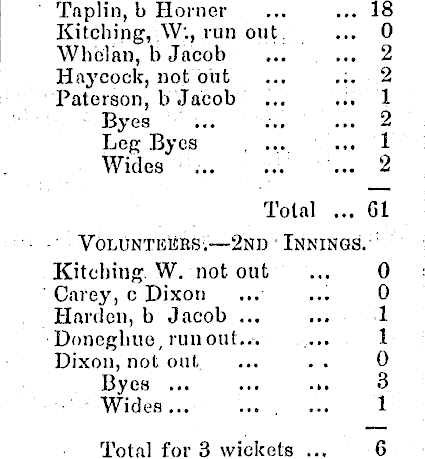 Taplin, b Horner ... ... 18
Kitching, W., run out ... 0
Whelan, b Jacob ... ... 2
Haycock, not out ... ... 2
Paterson, b Jacob ... ... 1
Byes ... ... ... 2
Leg Byes ... ... 1
Wides ... ... ... 2

Total ... 61

VOLUNTEERS.—2ND INNINGS.

Kitching W. not out ... 0
Carey, c Dixon ... ... 0
Harden, b Jacob ... ... 1
Doneghue, run out... ... 1
Dixon, not out ... .. 0
Byes ... ... ... 3
Wides ... ... ... 1

Total for 3 wickets ... 6